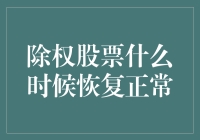 除权股票什么时候恢复正常